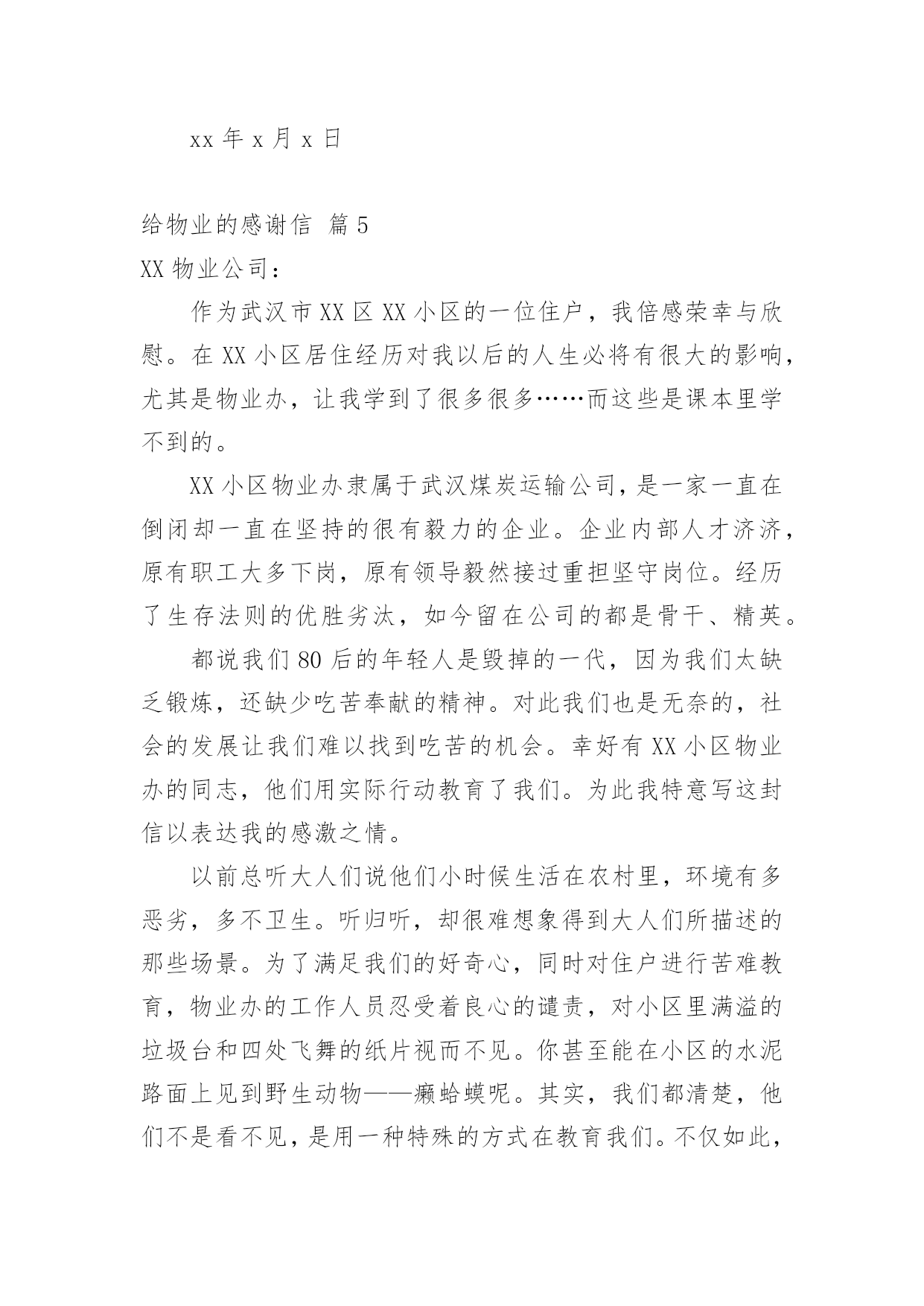 xx 年 x 月 x 日

给物业的感谢信 篇 5

XX 物业公司：

作为武汉市 XX 区 XX 小区的一位住户，我倍感荣幸与欣慰。在 XX 小区居住经历对我以后的人生必将有很大的影响，尤其是物业办，让我学到了很多很多……而这些是课本里学不到的。

XX 小区物业办隶属于武汉煤炭运输公司，是一家一直在倒闭却一直在坚持的很有毅力的企业。企业内部人才济济，原有职工大多下岗，原有领导毅然接过重担坚守岗位。经历了生存法则的优胜劣汰，如今留在公司的都是骨干、精英。

都说我们 80 后的年轻人是毁掉的一代，因为我们太缺乏锻炼，还缺少吃苦奉献的精神。对此我们也是无奈的，社会的发展让我们难以找到吃苦的机会。幸好有 XX 小区物业办的同志，他们用实际行动教育了我们。为此我特意写这封信以表达我的感激之情。

以前总听大人们说他们小时候生活在农村里，环境有多恶劣，多不卫生。听归听，却很难想象得到大人们所描述的那些场景。为了满足我们的好奇心，同时对住户进行苦难教育，物业办的工作人员忍受着良心的谴责，对小区里满溢的垃圾台和四处飞舞的纸片视而不见。你甚至能在小区的水泥路面上见到野生动物——癞蛤蟆呢。其实，我们都清楚，他们不是看不见，是用一种特殊的方式在教育我们。不仅如此，